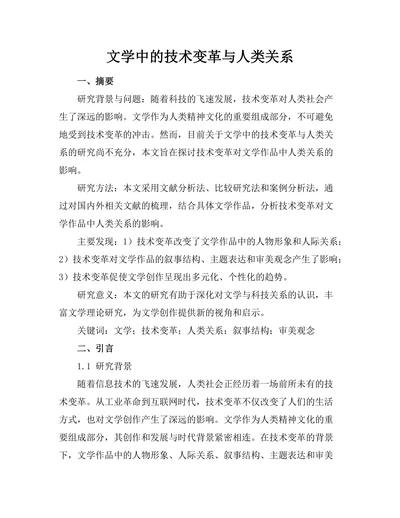 文学中的技术变革与人类关系

一、摘要

研究背景与问题：随着科技的飞速发展，技术变革对人类社会产生了深远的影响。文学作为人类精神文化的重要组成部分，不可避免地受到技术变革的冲击。然而，目前关于文学中的技术变革与人类关系的研究尚不充分，本文旨在探讨技术变革对文学作品中人类关系的影响。

研究方法：本文采用文献分析法、比较研究法和案例分析法，通过对国内外相关文献的梳理，结合具体文学作品，分析技术变革对文学作品中人类关系的影响。

主要发现：1）技术变革改变了文学作品中的人物形象和人际关系；2）技术变革对文学作品的叙事结构、主题表达和审美观念产生了影响；3）技术变革促使文学创作呈现出多元化、个性化的趋势。

研究意义：本文的研究有助于深化对文学与科技关系的认识，丰富文学理论研究，为文学创作提供新的视角和启示。

关键词：文学；技术变革；人类关系；叙事结构；审美观念

二、引言

1.1 研究背景

随着信息技术的飞速发展，人类社会正经历着一场前所未有的技术变革。从工业革命到互联网时代，技术变革不仅改变了人们的生活方式，也对文学创作产生了深远的影响。文学作为人类精神文化的重要组成部分，其创作和发展与时代背景紧密相连。在技术变革的背景下，文学作品中的人物形象、人际关系、叙事结构、主题表达和审美